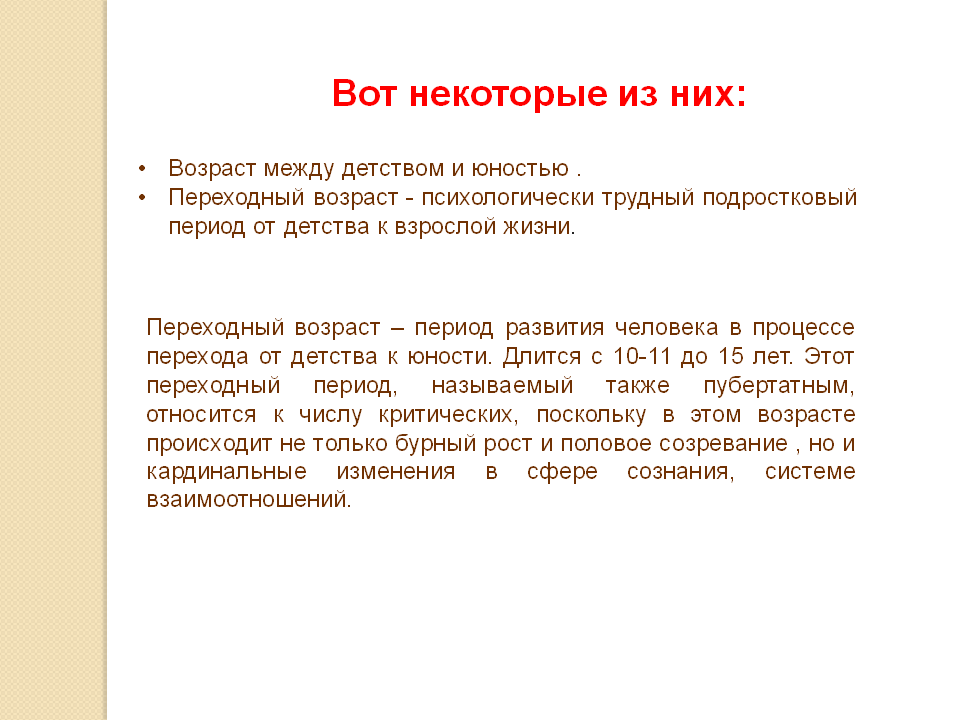 Вот некоторые из них:

• Возраст между детством и юностью .
• Переходный возраст - психологически трудный подростковый период от детства к взрослой жизни.

Переходный возраст – период развития человека в процессе перехода от детства к юности. Длится с 10-11 до 15 лет. Этот переходный период, называемый также пубертатным, относится к числу критических, поскольку в этом возрасте происходит не только бурный рост и половое созревание , но и кардинальные изменения в сфере сознания, системе взаимоотношений.